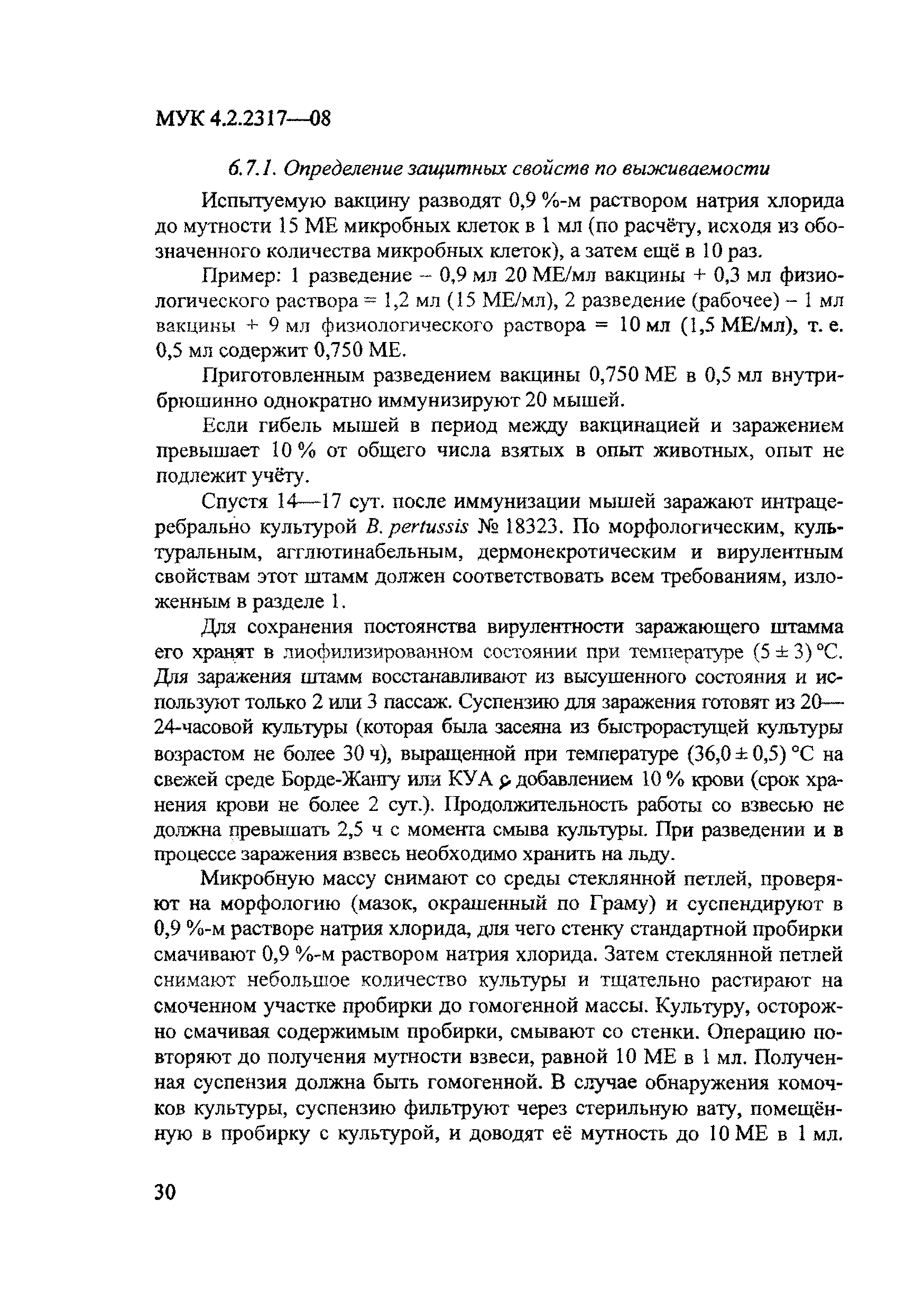 МУК 4.2.2317—08

6.7.1. Определение защитных свойств по выживаемости

Испытуемую вакцину разводят 0,9 %-м раствором натрия хлорида до мутности 15 МЕ микробных клеток в 1 мл (по расчёту, исходя из обозначенного количества микробных клеток), а затем ещё в 10 раз.

Пример: 1 разведение – 0,9 мл 20 МЕ/мл вакцины + 0,3 мл физиологического раствора = 1,2 мл (15 МЕ/мл), 2 разведение (рабочее) – 1 мл вакцины + 9 мл физиологического раствора = 10 мл (1,5 МЕ/мл), т. е. 0,5 мл содержит 0,750 МЕ.

Приготовленным разведением вакцины 0,750 МЕ в 0,5 мл внутрибрюшинно однократно иммунизируют 20 мышей.

Если гибель мышей в период между вакцинацией и заражением превышает 10 % от общего числа взятых в опыт животных, опыт не подлежит учёту.

Спустя 14—17 сут. после иммунизации мышей заражают интрацеребрально культурой B. pertussis № 18323. По морфологическим, культуральным, агглютинабельным, дермонекротическим и вирулентным свойствам этот штамм должен соответствовать всем требованиям, изложенным в разделе 1.

Для сохранения постоянства вирулентности заражающего штамма его хранят в лиофилизированном состоянии при температуре (5 ± 3) °С. Для заражения штамм восстанавливают из высушенного состояния и используют только 2 или 3 пассаж. Суспензию для заражения готовят из 20—24-часовой культуры (которая была засеяна из быстрорастущей культуры возрастом не более 30 ч), выращенной при температуре (36,0 ± 0,5) °С на свежей среде Борде-Жангу или КУА с добавлением 10 % крови (срок хранения крови не более 2 сут.). Продолжительность работы со взвесью не должна превышать 2,5 ч с момента смыва культуры. При разведении и в процессе заражения взвесь необходимо хранить на льду.

Микробную массу снимают со среды стеклянной петлей, проверяют на морфологию (мазок, окрашенный по Граму) и суспендируют в 0,9 %-м растворе натрия хлорида, для чего стенку стандартной пробирки смачивают 0,9 %-м раствором натрия хлорида. Затем стеклянной петлей снимают небольшое количество культуры и тщательно растирают на смоченном участке пробирки до гомогенной массы. Культуру, осторожно смачивая содержимым пробирки, смывают со стенки. Операцию повторяют до получения мутности взвеси, равной 10 МЕ в 1 мл. Полученная суспензия должна быть гомогенной. В случае обнаружения комочков культуры, суспензию фильтруют через стерильную вату, помещённую в пробирку с культурой, и доводят её мутность до 10 МЕ в 1 мл.

30